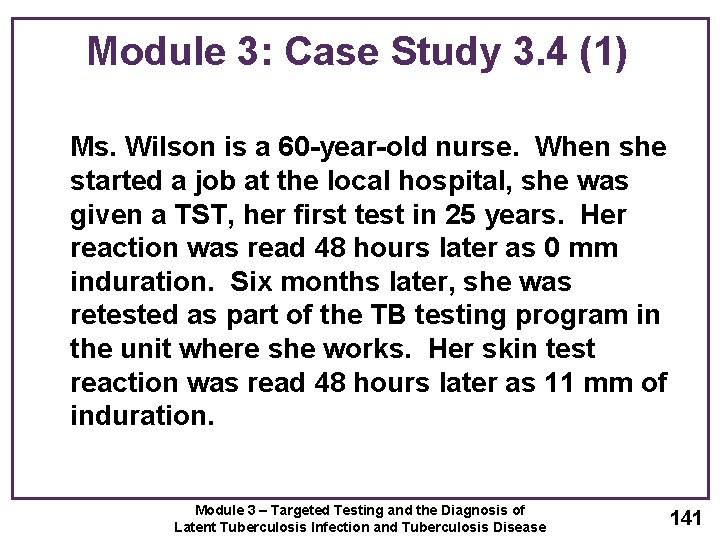 Module 3: Case Study 3.4 (1)

Ms. Wilson is a 60-year-old nurse. When she started a job at the local hospital, she was given a TST, her first test in 25 years. Her reaction was read 48 hours later as 0 mm induration. Six months later, she was retested as part of the TB testing program in the unit where she works. Her skin test reaction was read 48 hours later as 11 mm of induration.

Module 3 – Targeted Testing and the Diagnosis of Latent Tuberculosis Infection and Tuberculosis Disease

141